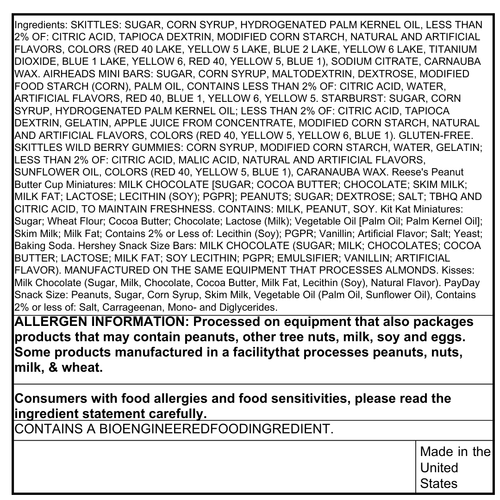 Ingredients: SKITTLES: SUGAR, CORN SYRUP, HYDROGENATED PALM KERNEL OIL, LESS THAN 2% OF: CITRIC ACID, TAPIOCA DEXTRIN, MODIFIED CORN STARCH, NATURAL AND ARTIFICIAL FLAVORS, COLORS (RED 40 LAKE, YELLOW 5 LAKE, BLUE 2 LAKE, YELLOW 6 LAKE, TITANIUM DIOXIDE, BLUE 1 LAKE, YELLOW 6, RED 40, YELLOW 5, BLUE 1), SODIUM CITRATE, CARNAUBA WAX. AIRHEADS MINI BARS: SUGAR, CORN SYRUP, MALTODEXTRIN, DEXTROSE, MODIFIED FOOD STARCH (CORN), PALM OIL, CONTAINS LESS THAN 2% OF: CITRIC ACID, WATER, ARTIFICIAL FLAVORS, RED 40, BLUE 1, YELLOW 6, YELLOW 5. STARBURST: SUGAR, CORN SYRUP, HYDROGENATED PALM KERNEL OIL; LESS THAN 2% OF: CITRIC ACID, TAPIOCA DEXTRIN, GELATIN, APPLE JUICE FROM CONCENTRATE, MODIFIED CORN STARCH, NATURAL AND ARTIFICIAL FLAVORS, COLORS (RED 40, YELLOW 5, YELLOW 6, BLUE 1). GLUTEN-FREE. SKITTLES WILD BERRY GUMMIES: CORN SYRUP, MODIFIED CORN STARCH, WATER, GELATIN; LESS THAN 2% OF: CITRIC ACID, MALIC ACID, NATURAL AND ARTIFICIAL FLAVORS, SUNFLOWER OIL, COLORS (RED 40, YELLOW 5, BLUE 1), CARANAUBA WAX. Reese's Peanut Butter Cup Miniatures: MILK CHOCOLATE [SUGAR; COCOA BUTTER; CHOCOLATE; SKIM MILK; MILK FAT; LACTOSE; LECITHIN (SOY); PGPR]; PEANUTS; SUGAR; DEXTROSE; SALT; TBHQ AND CITRIC ACID, TO MAINTAIN FRESHNESS. CONTAINS: MILK, PEANUT, SOY. Kit Kat Miniatures: Sugar; Wheat Flour; Cocoa Butter; Chocolate; Lactose (Milk); Vegetable Oil [Palm Oil; Palm Kernel Oil]; Skim Milk; Milk Fat; Contains 2% or Less of: Lecithin (Soy); PGPR; Vanillin; Artificial Flavor; Salt; Yeast; Baking Soda. Hershey Snack Size Bars: MILK CHOCOLATE (SUGAR; MILK; CHOCOLATES; COCOA BUTTER; LACTOSE; MILK FAT; SOY LECITHIN; PGPR; EMULSIFIER; VANILLIN; ARTIFICIAL FLAVOR). MANUFACTURED ON THE SAME EQUIPMENT THAT PROCESSES ALMONDS. Kisses: Milk Chocolate (Sugar, Milk, Chocolate, Cocoa Butter, Milk Fat, Lecithin (Soy), Natural Flavor). PayDay Snack Size: Peanuts, Sugar, Corn Syrup, Skim Milk, Vegetable Oil (Palm Oil, Sunflower Oil), Contains 2% or less of: Salt, Carrageenan, Mono- and Diglycerides.

ALLERGEN INFORMATION: Processed on equipment that also packages products that may contain peanuts, other tree nuts, milk, soy and eggs. Some products manufactured in a facilitythat processes peanuts, nuts, milk, & wheat.

Consumers with food allergies and food sensitivities, please read the ingredient statement carefully.

CONTAINS A BIOENGINEEREDFOODINGREDIENT.

Made in the United States